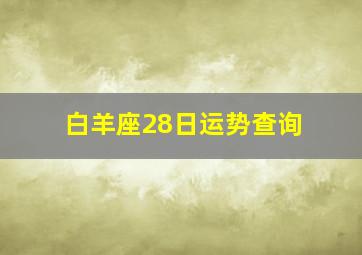 白羊座28日运势查询